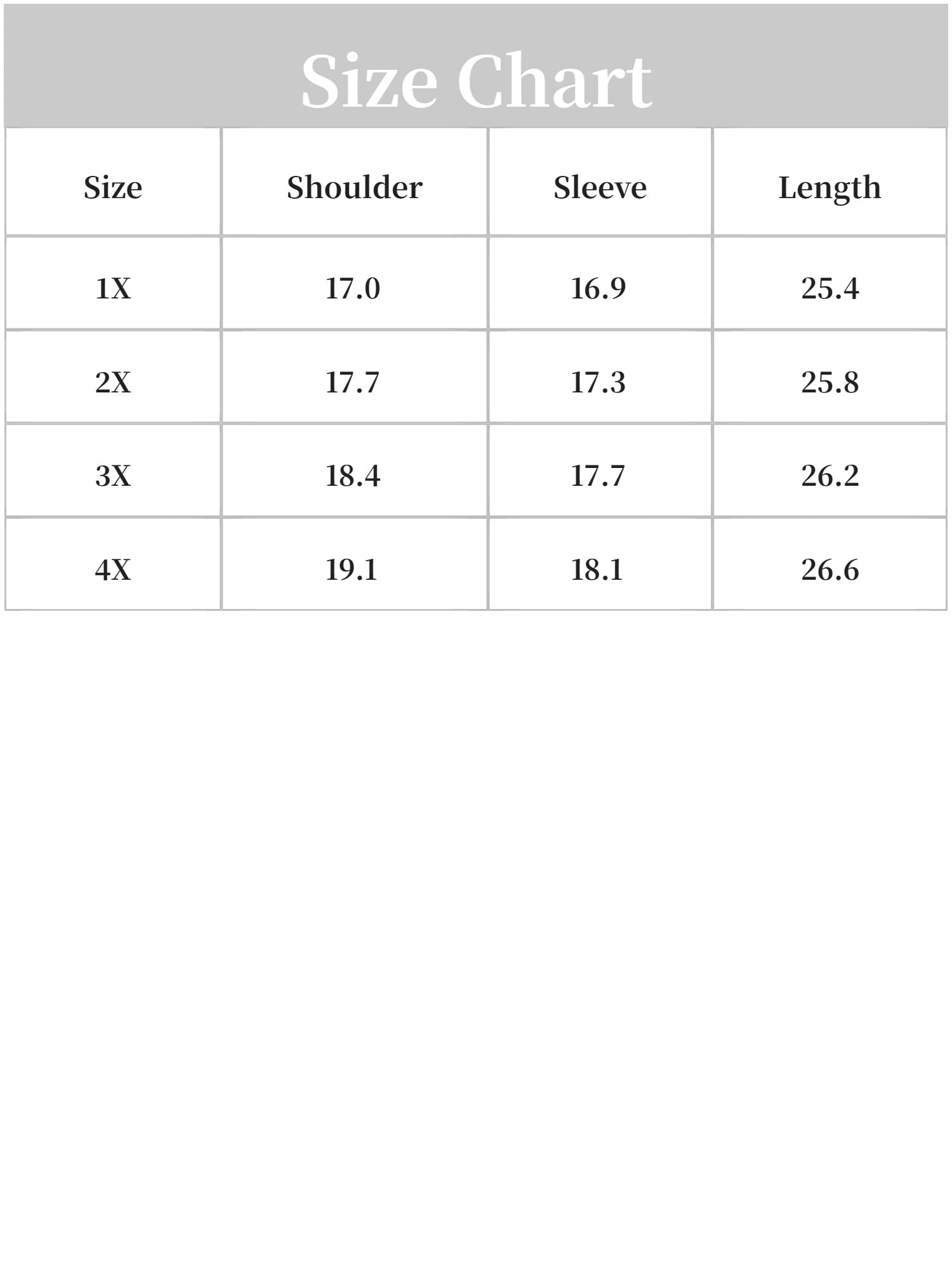 Size Chart

| Size | Shoulder | Sleeve | Length |
|---|---|---|---|
| 1X | 17.0 | 16.9 | 25.4 |
| 2X | 17.7 | 17.3 | 25.8 |
| 3X | 18.4 | 17.7 | 26.2 |
| 4X | 19.1 | 18.1 | 26.6 |